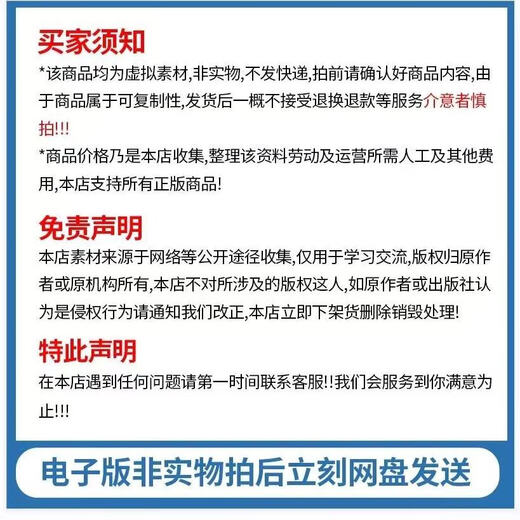 买家须知

*该商品均为虚拟素材,非实物,不发快递,拍前请确认好商品内容,由于商品属于可复制性,发货后一概不接受退换退款等服务介意者慎拍!!!

*商品价格乃是本店收集,整理该资料劳动及运营所需人工及其他费用,本店支持所有正版商品!

免责声明

本店素材来源于网络等公开途径收集,仅用于学习交流,版权归原作者或原机构所有,本店不对所涉及的版权这人,如原作者或出版社认为是侵权行为请通知我们改正,本店立即下架货删除销毁处理!

特此声明

在本店遇到任何问题请第一时间联系客服!!我们会服务到你满意为止!!!

电子版非实物拍后立刻网盘发送